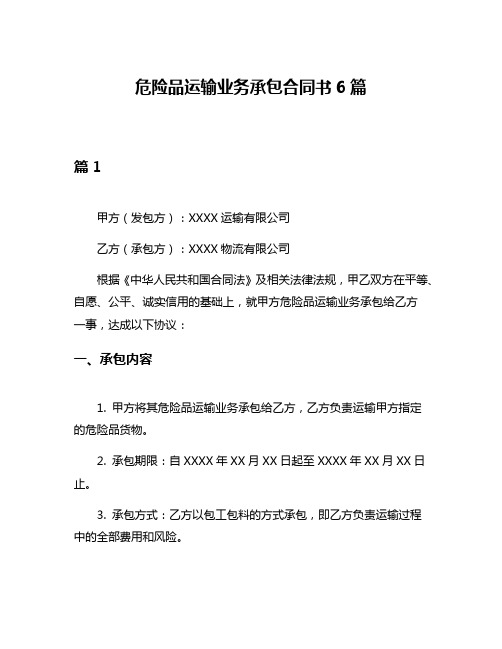 危险品运输业务承包合同书 6 篇

篇 1

甲方（发包方）：XXXX 运输有限公司

乙方（承包方）：XXXX 物流有限公司

根据《中华人民共和国合同法》及相关法律法规，甲乙双方在平等、自愿、公平、诚实信用的基础上，就甲方危险品运输业务承包给乙方一事，达成以下协议：

一、承包内容

1. 甲方将其危险品运输业务承包给乙方，乙方负责运输甲方指定的危险品货物。

2. 承包期限：自 XXXX 年 XX 月 XX 日起至 XXXX 年 XX 月 XX 日止。

3. 承包方式：乙方以包工包料的方式承包，即乙方负责运输过程中的全部费用和风险。